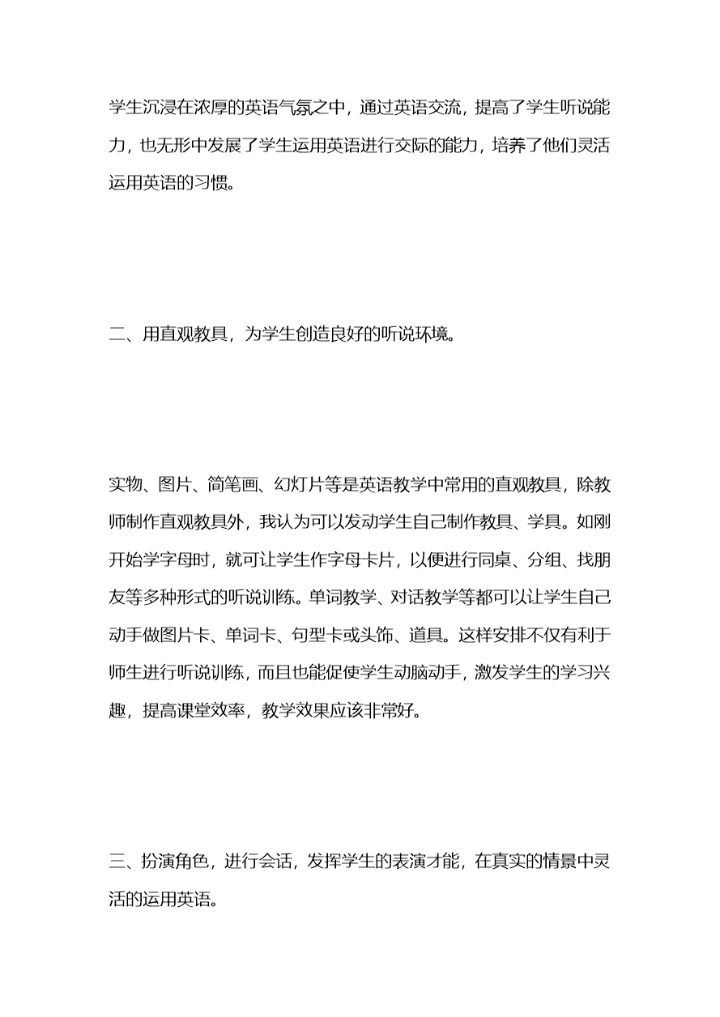 学生沉浸在浓厚的英语气氛之中，通过英语交流，提高了学生听说能力，也无形中发展了学生运用英语进行交际的能力，培养了他们灵活运用英语的习惯。

二、用直观教具，为学生创造良好的听说环境。

实物、图片、简笔画、幻灯片等是英语教学中常用的直观教具，除教师制作直观教具外，我认为可以发动学生自己制作教具、学具。如刚开始学字母时，就可让学生作字母卡片，以便进行同桌、分组、找朋友等多种形式的听说训练。单词教学、对话教学等都可以让学生自己动手做图片卡、单词卡、句型卡或头饰、道具。这样安排不仅有利于师生进行听说训练，而且也能促使学生动脑动手，激发学生的学习兴趣，提高课堂效率，教学效果应该非常好。

三、扮演角色，进行会话，发挥学生的表演才能，在真实的情景中灵活的运用英语。